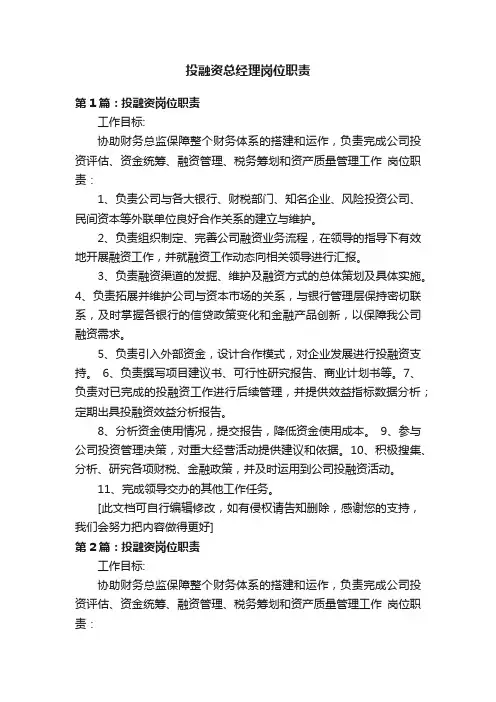 投融资总经理岗位职责

第1篇：投融资岗位职责

工作目标:

协助财务总监保障整个财务体系的搭建和运作，负责完成公司投资评估、资金统筹、融资管理、税务筹划和资产质量管理工作 岗位职责：

1、负责公司与各大银行、财税部门、知名企业、风险投资公司、民间资本等外联单位良好合作关系的建立与维护。

2、负责组织制定、完善公司融资业务流程，在领导的指导下有效地开展融资工作，并就融资工作动态向相关领导进行汇报。

3、负责融资渠道的发掘、维护及融资方式的总体策划及具体实施。4、负责拓展并维护公司与资本市场的关系，与银行管理层保持密切联系，及时掌握各银行的信贷政策变化和金融产品创新，以保障我公司融资需求。

5、负责引入外部资金，设计合作模式，对企业发展进行投融资支持。 6、负责撰写项目建议书、可行性研究报告、商业计划书等。7、负责对已完成的投融资工作进行后续管理，并提供效益指标数据分析；定期出具投融资效益分析报告。

8、分析资金使用情况，提交报告，降低资金使用成本。 9、参与公司投资管理决策，对重大经营活动提供建议和依据。10、积极搜集、分析、研究各项财税、金融政策，并及时运用到公司投融资活动。

11、完成领导交办的其他工作任务。

[此文档可自行编辑修改，如有侵权请告知删除，感谢您的支持，我们会努力把内容做得更好]

第2篇：投融资岗位职责

工作目标:

协助财务总监保障整个财务体系的搭建和运作，负责完成公司投资评估、资金统筹、融资管理、税务筹划和资产质量管理工作 岗位职责：